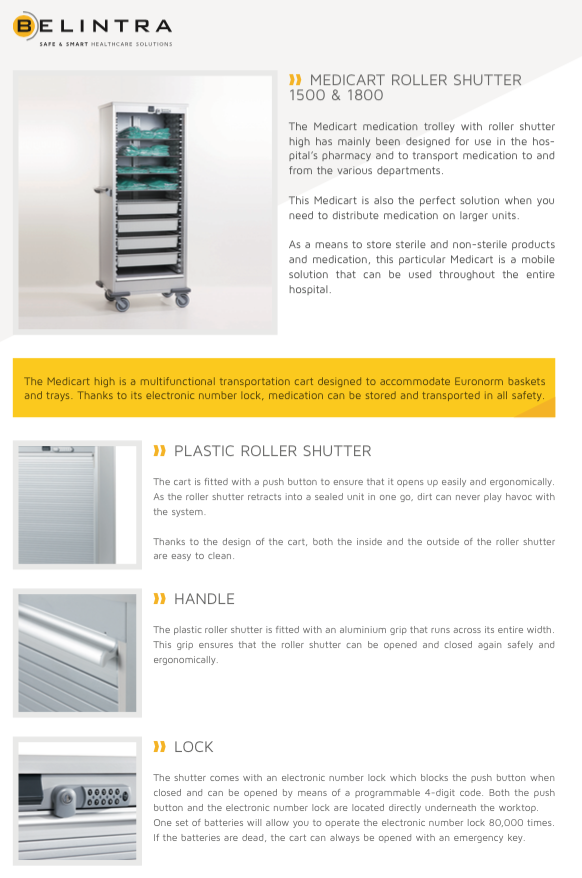 BELINTRA
SAFE & SMART HEALTHCARE SOLUTIONS

MEDICART ROLLER SHUTTER 1500 & 1800

The Medicart medication trolley with roller shutter high has mainly been designed for use in the hospital's pharmacy and to transport medication to and from the various departments.

This Medicart is also the perfect solution when you need to distribute medication on larger units.

As a means to store sterile and non-sterile products and medication, this particular Medicart is a mobile solution that can be used throughout the entire hospital.

The Medicart high is a multifunctional transportation cart designed to accommodate Euronorm baskets and trays. Thanks to its electronic number lock, medication can be stored and transported in all safety.

PLASTIC ROLLER SHUTTER

The cart is fitted with a push button to ensure that it opens up easily and ergonomically. As the roller shutter retracts into a sealed unit in one go, dirt can never play havoc with the system.

Thanks to the design of the cart, both the inside and the outside of the roller shutter are easy to clean.

HANDLE

The plastic roller shutter is fitted with an aluminium grip that runs across its entire width. This grip ensures that the roller shutter can be opened and closed again safely and ergonomically.

LOCK

The shutter comes with an electronic number lock which blocks the push button when closed and can be opened by means of a programmable 4-digit code. Both the push button and the electronic number lock are located directly underneath the worktop. One set of batteries will allow you to operate the electronic number lock 80,000 times. If the batteries are dead, the cart can always be opened with an emergency key.